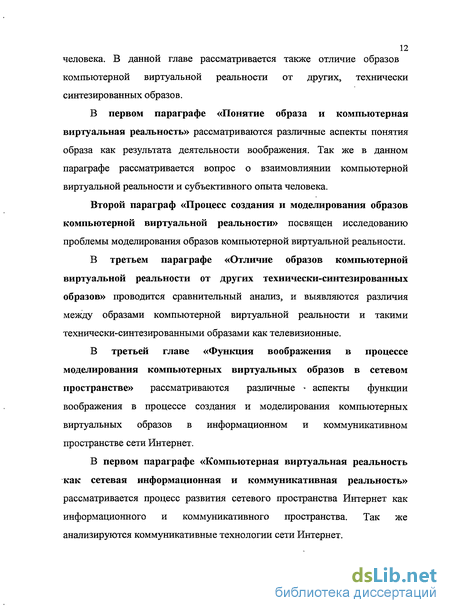 12

человека. В данной главе рассматривается также отличие образов компьютерной виртуальной реальности от других, технически синтезированных образов.

В первом параграфе «Понятие образа и компьютерная виртуальная реальность» рассматриваются различные аспекты понятия образа как результата деятельности воображения. Так же в данном параграфе рассматривается вопрос о взаимовлиянии компьютерной виртуальной реальности и субъективного опыта человека.

Второй параграф «Процесс создания и моделирования образов компьютерной виртуальной реальности» посвящен исследованию проблемы моделирования образов компьютерной виртуальной реальности.

В третьем параграфе «Отличие образов компьютерной виртуальной реальности от других технически-синтезированных образов» проводится сравнительный анализ, и выявляются различия между образами компьютерной виртуальной реальности и такими технически-синтезированными образами как телевизионные.

В третьей главе «Функция воображения в процессе моделирования компьютерных виртуальных образов в сетевом пространстве» рассматриваются различные аспекты функции воображения в процессе создания и моделирования компьютерных виртуальных образов в информационном и коммуникативном пространстве сети Интернет.

В первом параграфе «Компьютерная виртуальная реальность как сетевая информационная и коммуникативная реальность» рассматривается процесс развития сетевого пространства Интернет как информационного и коммуникативного пространства. Так же анализируются коммуникативные технологии сети Интернет.

dsLib.net
библиотека диссертаций